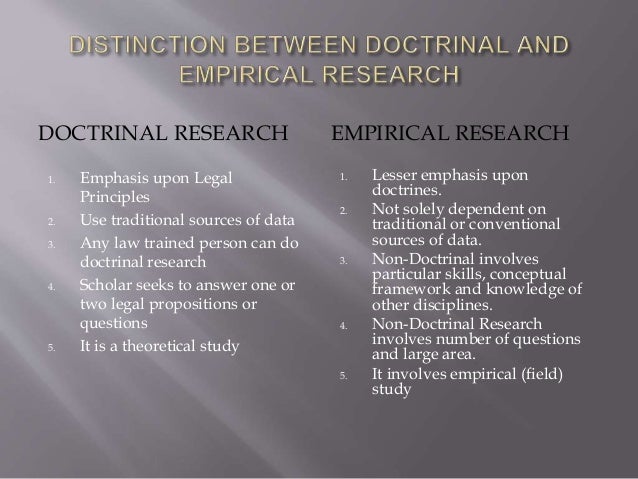 DISTINCTION BETWEEN DOCTRINAL AND EMPIRICAL RESEARCH

DOCTRINAL RESEARCH

1. Emphasis upon Legal Principles
2. Use traditional sources of data
3. Any law trained person can do doctrinal research
4. Scholar seeks to answer one or two legal propositions or questions
5. It is a theoretical study

EMPIRICAL RESEARCH

1. Lesser emphasis upon doctrines.
2. Not solely dependent on traditional or conventional sources of data.
3. Non-Doctrinal involves particular skills, conceptual framework and knowledge of other disciplines.
4. Non-Doctrinal Research involves number of questions and large area.
5. It involves empirical (field) study